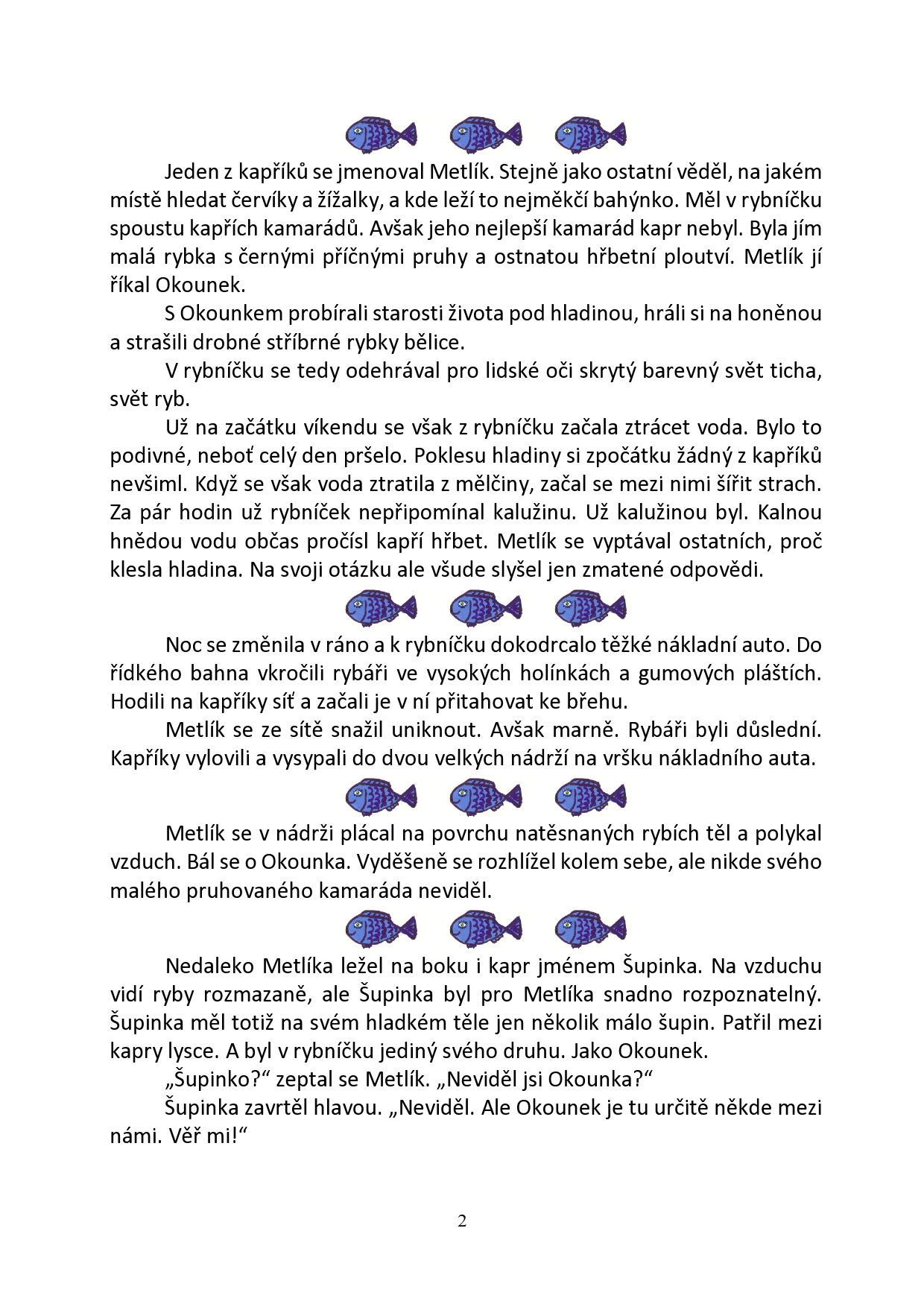 Jeden z kapříků se jmenoval Metlík. Stejně jako ostatní věděl, na jakém místě hledat červíky a žížalky, a kde leží to nejměkčí bahýnko. Měl v rybníčku spoustu kapřích kamarádů. Avšak jeho nejlepší kamarád kapr nebyl. Byla jím malá rybka s černými příčnými pruhy a ostnatou hřbetní ploutví. Metlík jí říkal Okounek.

S Okounkem probírali starosti života pod hladinou, hráli si na honěnou a strašili drobné stříbrné rybky bělice.

V rybníčku se tedy odehrával pro lidské oči skrytý barevný svět ticha, svět ryb.

Už na začátku víkendu se však z rybníčku začala ztrácet voda. Bylo to podivné, neboť celý den pršelo. Poklesu hladiny si zpočátku žádný z kapříků nevšiml. Když se však voda ztratila z mělčiny, začal se mezi nimi šířit strach. Za pár hodin už rybníček nepřipomínal kalužinu. Už kalužinou byl. Kalnou hnědou vodu občas pročísl kapří hřbet. Metlík se vyptával ostatních, proč klesla hladina. Na svoji otázku ale všude slyšel jen zmatené odpovědi.

Noc se změnila v ráno a k rybníčku dokodrcalo těžké nákladní auto. Do řídkého bahna vkročili rybáři ve vysokých holínkách a gumových pláštích. Hodili na kapříky síť a začali je v ní přitahovat ke břehu.

Metlík se ze sítě snažil uniknout. Avšak marně. Rybáři byli důslední. Kapříky vylovili a vysypali do dvou velkých nádrží na vršku nákladního auta.

Metlík se v nádrži plácal na povrchu natěsnaných rybích těl a polykal vzduch. Bál se o Okounka. Vyděšeně se rozhlížel kolem sebe, ale nikde svého malého pruhovaného kamaráda neviděl.

Nedaleko Metlíka ležel na boku i kapr jménem Šupinka. Na vzduchu vidí ryby rozmazaně, ale Šupinka byl pro Metlíka snadno rozpoznatelný. Šupinka měl totiž na svém hladkém těle jen několik málo šupin. Patřil mezi kapry lysce. A byl v rybníčku jediný svého druhu. Jako Okounek.

„Šupinko?“ zeptal se Metlík. „Neviděl jsi Okounka?“

Šupinka zavrtěl hlavou. „Neviděl. Ale Okounek je tu určitě někde mezi námi. Věř mi!“

2